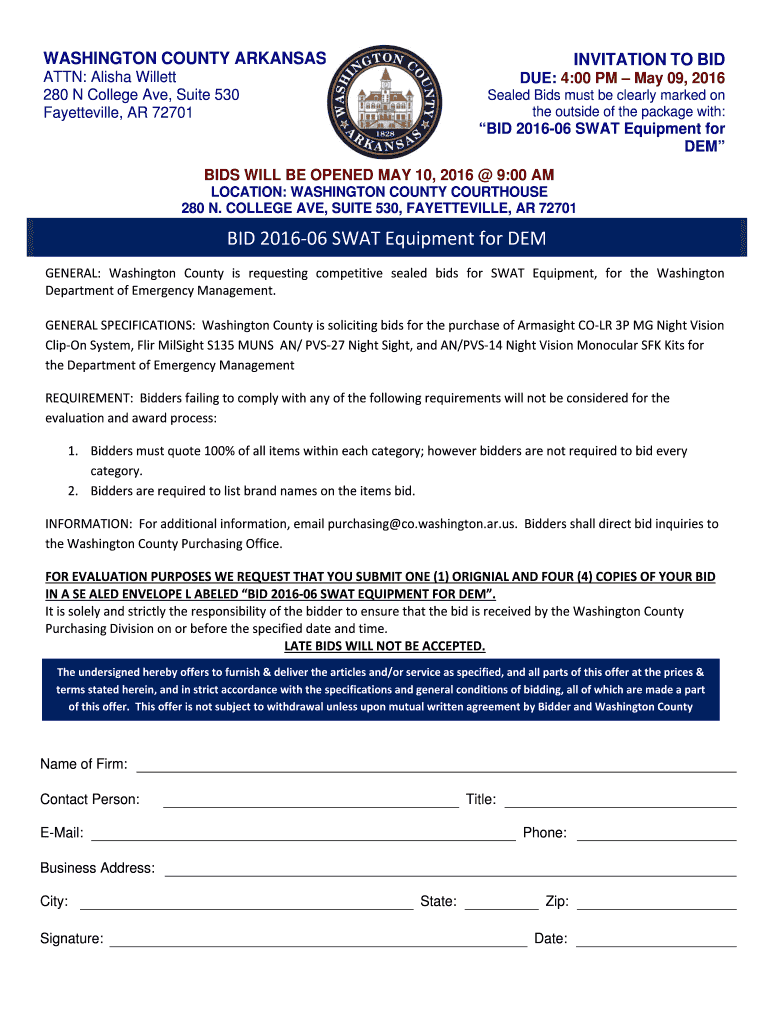 WASHINGTON COUNTY ARKANSAS
ATTN: Alisha Willett
280 N College Ave, Suite 530
Fayetteville, AR 72701

WASHINGTON COUNTY ARKANSAS 1828

INVITATION TO BID
DUE: 4:00 PM – May 09, 2016
Sealed Bids must be clearly marked on the outside of the package with:
"BID 2016-06 SWAT Equipment for DEM"

BIDS WILL BE OPENED MAY 10, 2016 @ 9:00 AM
LOCATION: WASHINGTON COUNTY COURTHOUSE
280 N. COLLEGE AVE, SUITE 530, FAYETTEVILLE, AR 72701

BID 2016-06 SWAT Equipment for DEM

GENERAL: Washington County is requesting competitive sealed bids for SWAT Equipment, for the Washington Department of Emergency Management.

GENERAL SPECIFICATIONS: Washington County is soliciting bids for the purchase of Armasight CO-LR 3P MG Night Vision Clip-On System, Flir MilSight S135 MUNS AN/ PVS-27 Night Sight, and AN/PVS-14 Night Vision Monocular SFK Kits for the Department of Emergency Management

REQUIREMENT: Bidders failing to comply with any of the following requirements will not be considered for the evaluation and award process:

1. Bidders must quote 100% of all items within each category; however bidders are not required to bid every category.
2. Bidders are required to list brand names on the items bid.

INFORMATION: For additional information, email purchasing@co.washington.ar.us. Bidders shall direct bid inquiries to the Washington County Purchasing Office.

FOR EVALUATION PURPOSES WE REQUEST THAT YOU SUBMIT ONE (1) ORIGNIAL AND FOUR (4) COPIES OF YOUR BID IN A SE ALED ENVELOPE L ABELED "BID 2016-06 SWAT EQUIPMENT FOR DEM".
It is solely and strictly the responsibility of the bidder to ensure that the bid is received by the Washington County Purchasing Division on or before the specified date and time.
LATE BIDS WILL NOT BE ACCEPTED.

The undersigned hereby offers to furnish & deliver the articles and/or service as specified, and all parts of this offer at the prices & terms stated herein, and in strict accordance with the specifications and general conditions of bidding, all of which are made a part of this offer. This offer is not subject to withdrawal unless upon mutual written agreement by Bidder and Washington County

Name of Firm:

Contact Person: Title:

E-Mail: Phone:

Business Address:

City: State: Zip:

Signature: Date: